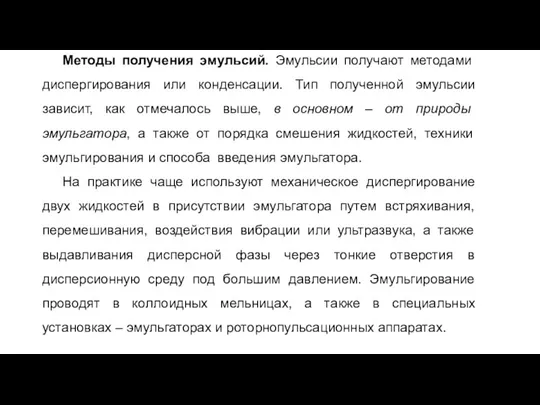 Методы получения эмульсий. Эмульсии получают методами диспергирования или конденсации. Тип полученной эмульсии зависит, как отмечалось выше, в основном – от природы эмульгатора, а также от порядка смешения жидкостей, техники эмульгирования и способа введения эмульгатора.

На практике чаще используют механическое диспергирование двух жидкостей в присутствии эмульгатора путем встряхивания, перемешивания, воздействия вибрации или ультразвука, а также выдавливания дисперсной фазы через тонкие отверстия в дисперсионную среду под большим давлением. Эмульгирование проводят в коллоидных мельницах, а также в специальных установках – эмульгаторах и роторнопульсационных аппаратах.